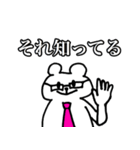 それ知ってる